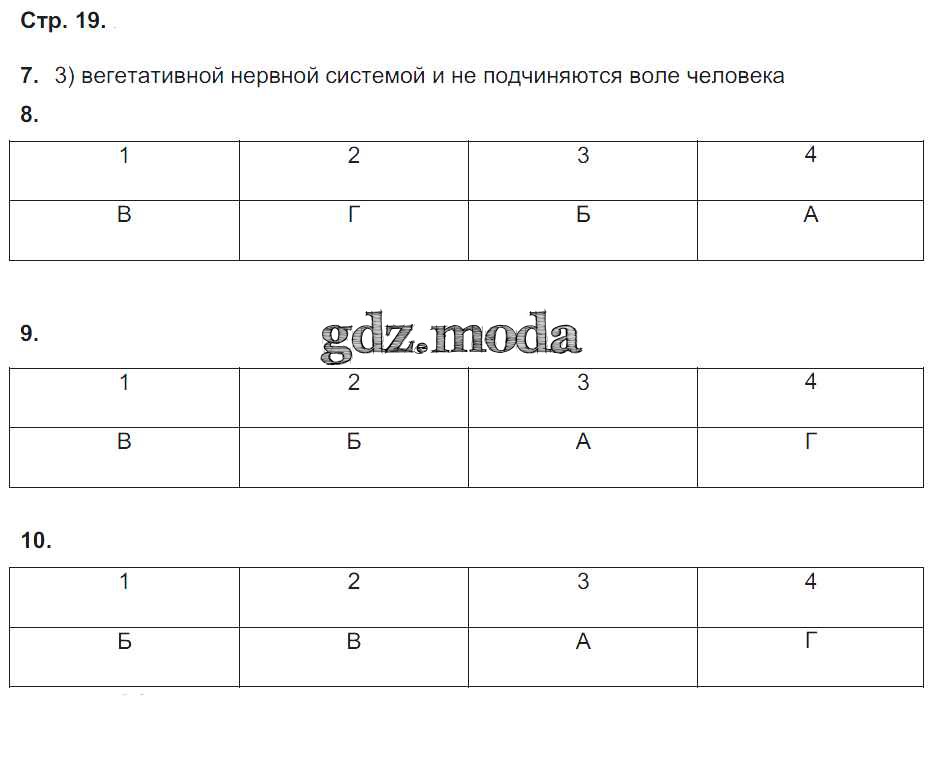 Стр. 19.

7. 3) вегетативной нервной системой и не подчиняются воле человека

8.

| 1 | 2 | 3 | 4 |
|---|---|---|---|
| В | Г | Б | А |

9. gdz.moda

| 1 | 2 | 3 | 4 |
|---|---|---|---|
| В | Б | А | Г |

10.

| 1 | 2 | 3 | 4 |
|---|---|---|---|
| Б | В | А | Г |